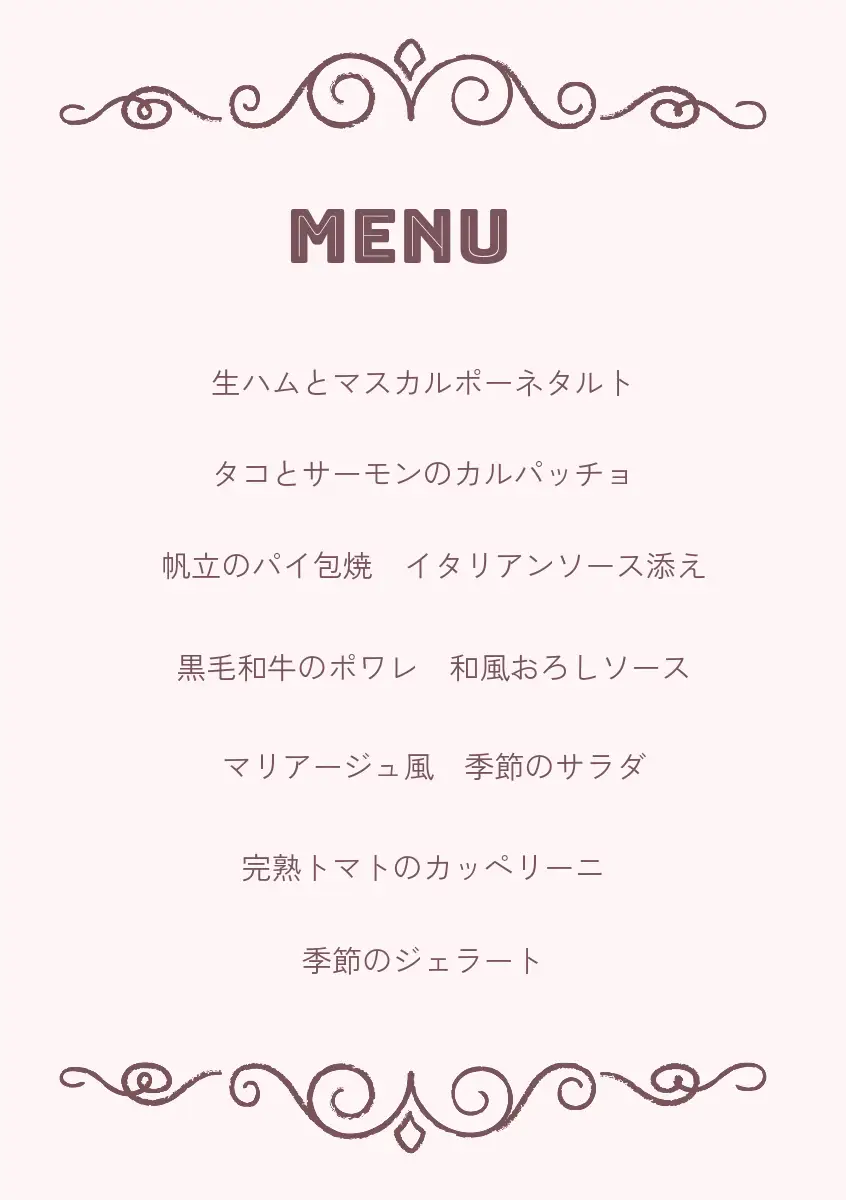 MENU

生ハムとマスカルポーネタルト

タコとサーモンのカルパッチョ

帆立のパイ包焼　イタリアンソース添え

黒毛和牛のポワレ　和風おろしソース

マリアージュ風　季節のサラダ

完熟トマトのカッペリーニ

季節のジェラート